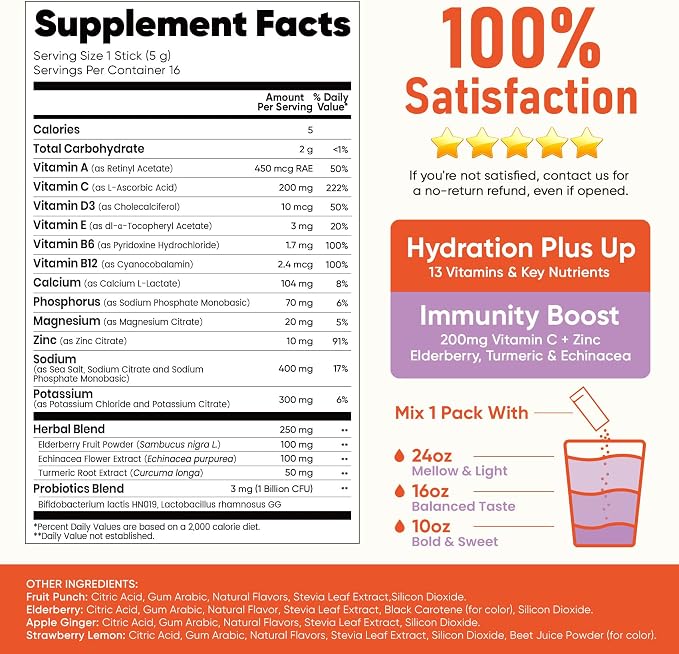 Supplement Facts
Serving Size 1 Stick (5 g)
Servings Per Container 16

| | Amount Per Serving | % Daily Value* |
|---|---|---|
| Calories | 5 | |
| Total Carbohydrate | 2 g | <1% |
| Vitamin A (as Retinyl Acetate) | 450 mcg RAE | 50% |
| Vitamin C (as L-Ascorbic Acid) | 200 mg | 222% |
| Vitamin D3 (as Cholecalciferol) | 10 mcg | 50% |
| Vitamin E (as dl-α-Tocopheryl Acetate) | 3 mg | 20% |
| Vitamin B6 (as Pyridoxine Hydrochloride) | 1.7 mg | 100% |
| Vitamin B12 (as Cyanocobalamin) | 2.4 mcg | 100% |
| Calcium (as Calcium L-Lactate) | 104 mg | 8% |
| Phosphorus (as Sodium Phosphate Monobasic) | 70 mg | 6% |
| Magnesium (as Magnesium Citrate) | 20 mg | 5% |
| Zinc (as Zinc Citrate) | 10 mg | 91% |
| Sodium (as Sea Salt, Sodium Citrate and Sodium Phosphate Monobasic) | 400 mg | 17% |
| Potassium (as Potassium Chloride and Potassium Citrate) | 300 mg | 6% |
| Herbal Blend | 250 mg | ** |
| Elderberry Fruit Powder (Sambucus nigra L.) | 100 mg | ** |
| Echinacea Flower Extract (Echinacea purpurea) | 100 mg | ** |
| Turmeric Root Extract (Curcuma longa) | 50 mg | ** |
| Probiotics Blend | 3 mg (1 Billion CFU) | ** |
| Bifidobacterium lactis HN019, Lactobacillus rhamnosus GG | | |

*Percent Daily Values are based on a 2,000 calorie diet.
**Daily Value not established.

100% Satisfaction

If you're not satisfied, contact us for a no-return refund, even if opened.

Hydration Plus Up
13 Vitamins & Key Nutrients

Immunity Boost
200mg Vitamin C + Zinc
Elderberry, Turmeric & Echinacea

Mix 1 Pack With
24oz Mellow & Light
16oz Balanced Taste
10oz Bold & Sweet

OTHER INGREDIENTS:
Fruit Punch: Citric Acid, Gum Arabic, Natural Flavors, Stevia Leaf Extract,Silicon Dioxide.
Elderberry: Citric Acid, Gum Arabic, Natural Flavor, Stevia Leaf Extract, Black Carotene (for color), Silicon Dioxide.
Apple Ginger: Citric Acid, Gum Arabic, Natural Flavors, Stevia Leaf Extract, Silicon Dioxide.
Strawberry Lemon: Citric Acid, Gum Arabic, Natural Flavors, Stevia Leaf Extract, Silicon Dioxide, Beet Juice Powder (for color).